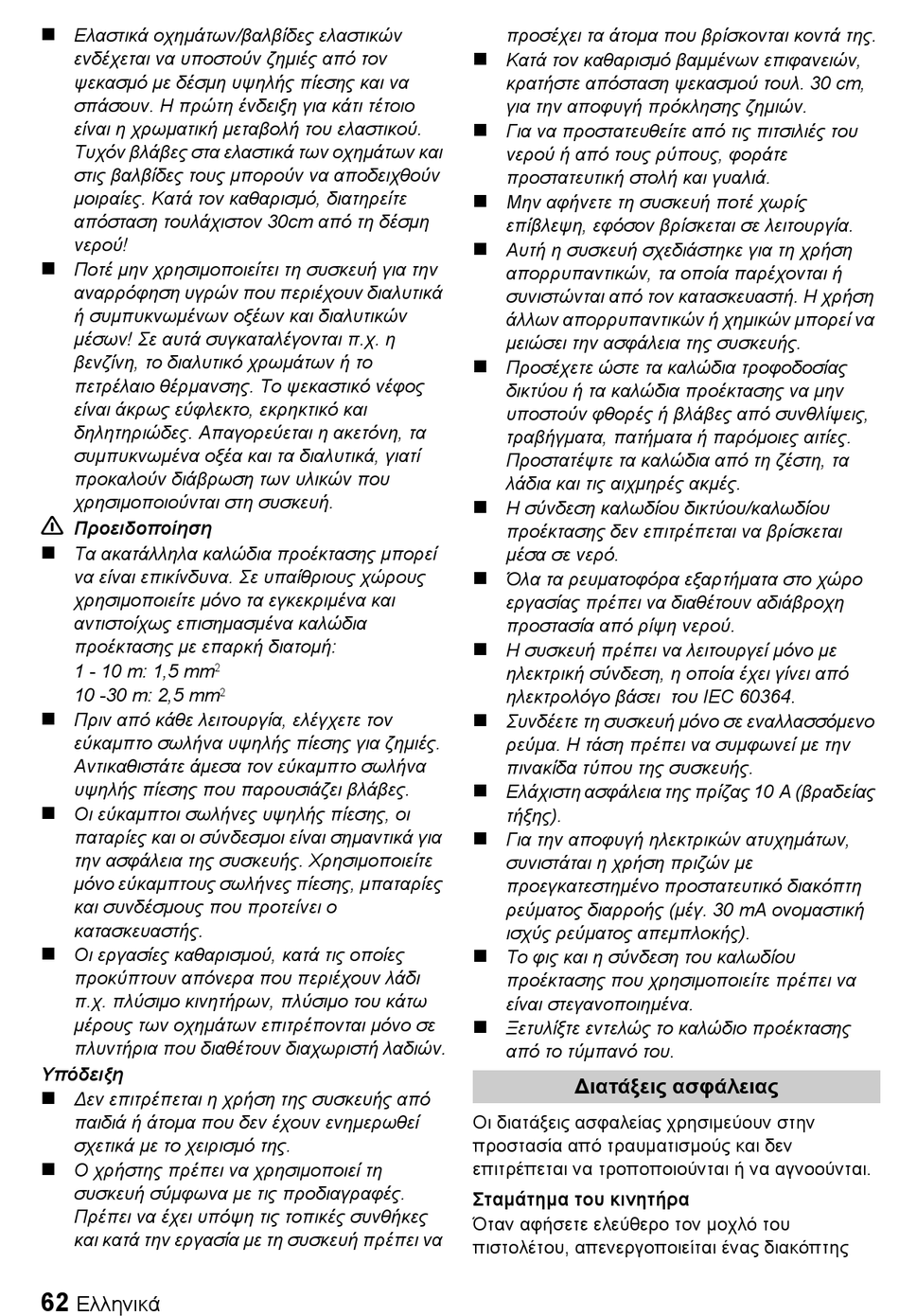 ■ Ελαστικά οχημάτων/βαλβίδες ελαστικών ενδέχεται να υποστούν ζημιές από τον ψεκασμό με δέσμη υψηλής πίεσης και να σπάσουν. Η πρώτη ένδειξη για κάτι τέτοιο είναι η χρωματική μεταβολή του ελαστικού. Τυχόν βλάβες στα ελαστικά των οχημάτων και στις βαλβίδες τους μπορούν να αποδειχθούν μοιραίες. Κατά τον καθαρισμό, διατηρείτε απόσταση τουλάχιστον 30cm από τη δέσμη νερού!

■ Ποτέ μην χρησιμοποιείτει τη συσκευή για την αναρρόφηση υγρών που περιέχουν διαλυτικά ή συμπυκνωμένων οξέων και διαλυτικών μέσων! Σε αυτά συγκαταλέγονται π.χ. η βενζίνη, το διαλυτικό χρωμάτων ή το πετρέλαιο θέρμανσης. Το ψεκαστικό νέφος είναι άκρως εύφλεκτο, εκρηκτικό και δηλητηριώδες. Απαγορεύεται η ακετόνη, τα συμπυκνωμένα οξέα και τα διαλυτικά, γιατί προκαλούν διάβρωση των υλικών που χρησιμοποιούνται στη συσκευή.

Προειδοποίηση

■ Τα ακατάλληλα καλώδια προέκτασης μπορεί να είναι επικίνδυνα. Σε υπαίθριους χώρους χρησιμοποιείτε μόνο τα εγκεκριμένα και αντιστοίχως επισημασμένα καλώδια προέκτασης με επαρκή διατομή:
1 - 10 m: 1,5 mm$^2$
10 -30 m: 2,5 mm$^2$

■ Πριν από κάθε λειτουργία, ελέγχετε τον εύκαμπτο σωλήνα υψηλής πίεσης για ζημιές. Αντικαθιστάτε άμεσα τον εύκαμπτο σωλήνα υψηλής πίεσης που παρουσιάζει βλάβες.

■ Οι εύκαμπτοι σωλήνες υψηλής πίεσης, οι παταρίες και οι σύνδεσμοι είναι σημαντικά για την ασφάλεια της συσκευής. Χρησιμοποιείτε μόνο εύκαμπτους σωλήνες πίεσης, μπαταρίες και συνδέσμους που προτείνει ο κατασκευαστής.

■ Οι εργασίες καθαρισμού, κατά τις οποίες προκύπτουν απόνερα που περιέχουν λάδι π.χ. πλύσιμο κινητήρων, πλύσιμο του κάτω μέρους των οχημάτων επιτρέπονται μόνο σε πλυντήρια που διαθέτουν διαχωριστή λαδιών.

Υπόδειξη

■ Δεν επιτρέπεται η χρήση της συσκευής από παιδιά ή άτομα που δεν έχουν ενημερωθεί σχετικά με το χειρισμό της.

■ Ο χρήστης πρέπει να χρησιμοποιεί τη συσκευή σύμφωνα με τις προδιαγραφές. Πρέπει να έχει υπόψη τις τοπικές συνθήκες και κατά την εργασία με τη συσκευή πρέπει να προσέχει τα άτομα που βρίσκονται κοντά της.

■ Κατά τον καθαρισμό βαμμένων επιφανειών, κρατήστε απόσταση ψεκασμού τουλ. 30 cm, για την αποφυγή πρόκλησης ζημιών.

■ Για να προστατευθείτε από τις πιτσιλιές του νερού ή από τους ρύπους, φοράτε προστατευτική στολή και γυαλιά.

■ Μην αφήνετε τη συσκευή ποτέ χωρίς επίβλεψη, εφόσον βρίσκεται σε λειτουργία.

■ Αυτή η συσκευή σχεδιάστηκε για τη χρήση απορρυπαντικών, τα οποία παρέχονται ή συνιστώνται από τον κατασκευαστή. Η χρήση άλλων απορρυπαντικών ή χημικών μπορεί να μειώσει την ασφάλεια της συσκευής.

■ Προσέχετε ώστε τα καλώδια τροφοδοσίας δικτύου ή τα καλώδια προέκτασης να μην υποστούν φθορές ή βλάβες από συνθλίψεις, τραβήγματα, πατήματα ή παρόμοιες αιτίες. Προστατέψτε τα καλώδια από τη ζέστη, τα λάδια και τις αιχμηρές ακμές.

■ Η σύνδεση καλωδίου δικτύου/καλωδίου προέκτασης δεν επιτρέπεται να βρίσκεται μέσα σε νερό.

■ Όλα τα ρευματοφόρα εξαρτήματα στο χώρο εργασίας πρέπει να διαθέτουν αδιάβροχη προστασία από ρίψη νερού.

■ Η συσκευή πρέπει να λειτουργεί μόνο με ηλεκτρική σύνδεση, η οποία έχει γίνει από ηλεκτρολόγο βάσει του IEC 60364.

■ Συνδέετε τη συσκευή μόνο σε εναλλασσόμενο ρεύμα. Η τάση πρέπει να συμφωνεί με την πινακίδα τύπου της συσκευής.

■ Ελάχιστη ασφάλεια της πρίζας 10 A (βραδείας τήξης).

■ Για την αποφυγή ηλεκτρικών ατυχημάτων, συνιστάται η χρήση πριζών με προεγκατεστημένο προστατευτικό διακόπτη ρεύματος διαρροής (μέγ. 30 mA ονομαστική ισχύς ρεύματος απεμπλοκής).

■ Το φις και η σύνδεση του καλωδίου προέκτασης που χρησιμοποιείτε πρέπει να είναι στεγανοποιημένα.

■ Ξετυλίξτε εντελώς το καλώδιο προέκτασης από το τύμπανό του.

Διατάξεις ασφάλειας

Οι διατάξεις ασφαλείας χρησιμεύουν στην προστασία από τραυματισμούς και δεν επιτρέπεται να τροποποιούνται ή να αγνοούνται.

Σταμάτημα του κινητήρα

Όταν αφήσετε ελεύθερο τον μοχλό του πιστολέτου, απενεργοποιείται ένας διακόπτης

62 Ελληνικά